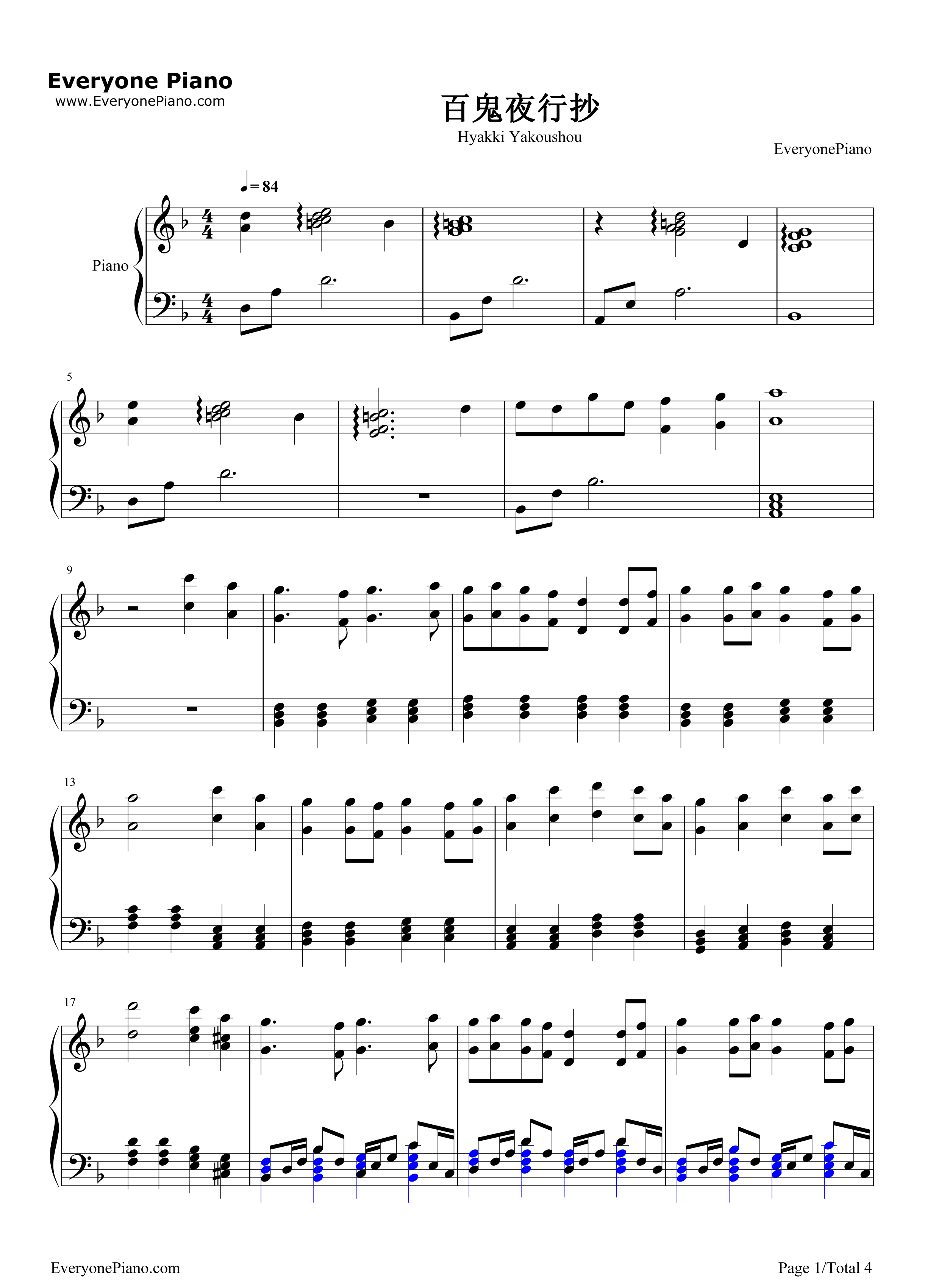 Everyone Piano
www.EveryonePiano.com

百鬼夜行抄
Hyakki Yakoushou

EveryonePiano

♩= 84

Piano

5

9

13

17

EveryonePiano.com

Page 1/Total 4